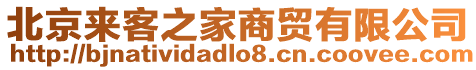 北京来客之家商贸有限公司
http://bjnatividadlo8.cn.coovee.com